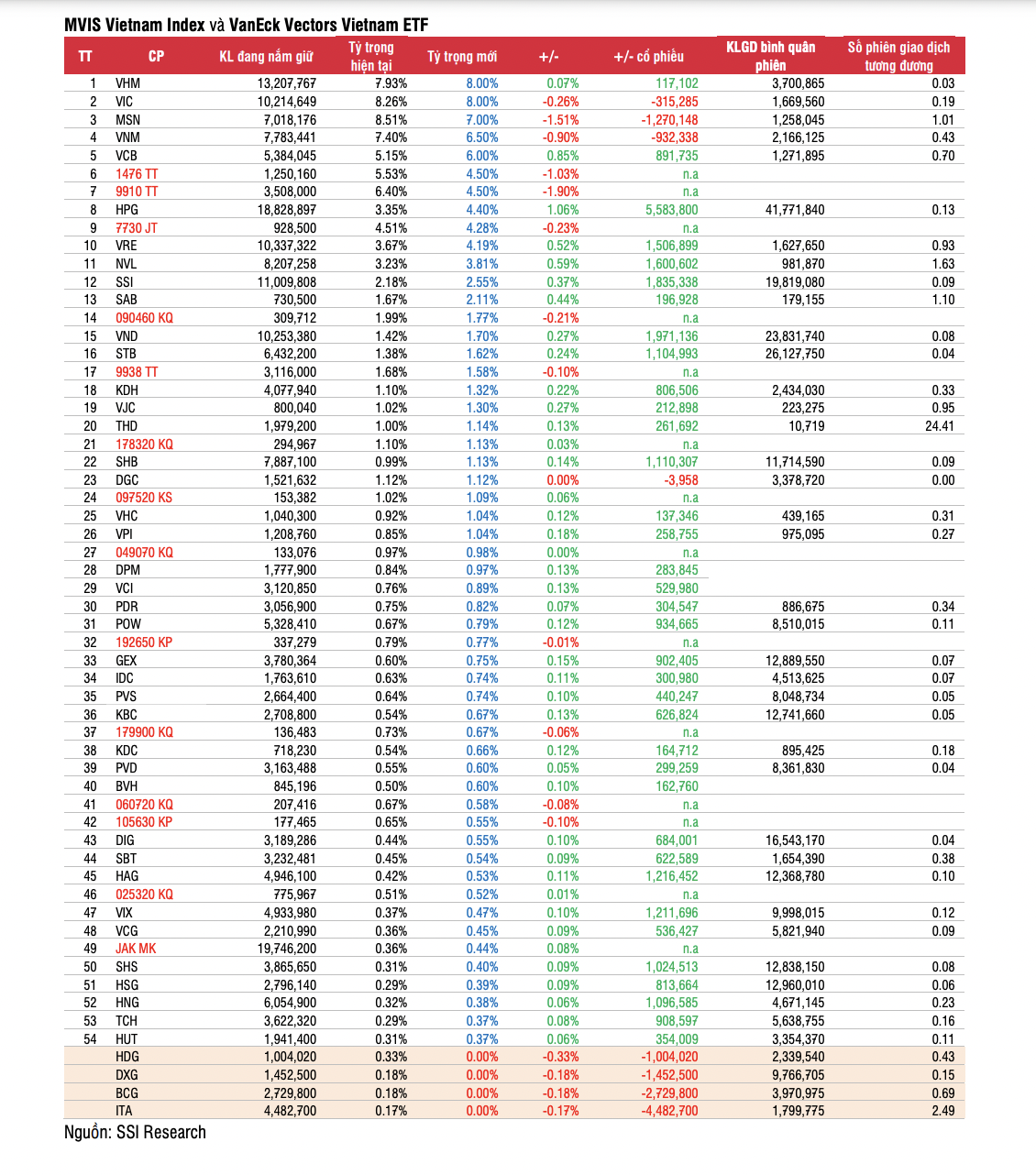 MVIS Vietnam Index và VanEck Vectors Vietnam ETF

| TT | CP | KL đang nắm giữ | Tỷ trọng hiện tại | Tỷ trọng mới | +/- | +/- cổ phiếu | KLGD bình quân phiên | Số phiên giao dịch tương đương |
|---|---|---|---|---|---|---|---|---|
| 1 | VHM | 13,207,767 | 7.93% | 8.00% | 0.07% | 117,102 | 3,700,865 | 0.03 |
| 2 | VIC | 10,214,649 | 8.26% | 8.00% | -0.26% | -315,285 | 1,669,560 | 0.19 |
| 3 | MSN | 7,018,176 | 8.51% | 7.00% | -1.51% | -1,270,148 | 1,258,045 | 1.01 |
| 4 | VNM | 7,783,441 | 7.40% | 6.50% | -0.90% | -932,338 | 2,166,125 | 0.43 |
| 5 | VCB | 5,384,045 | 5.15% | 6.00% | 0.85% | 891,735 | 1,271,895 | 0.70 |
| 6 | 1476 TT | 1,250,160 | 5.53% | 4.50% | -1.03% | n.a | | |
| 7 | 9910 TT | 3,508,000 | 6.40% | 4.50% | -1.90% | n.a | | |
| 8 | HPG | 18,828,897 | 3.35% | 4.40% | 1.06% | 5,583,800 | 41,771,840 | 0.13 |
| 9 | 7730 JT | 928,500 | 4.51% | 4.28% | -0.23% | n.a | | |
| 10 | VRE | 10,337,322 | 3.67% | 4.19% | 0.52% | 1,506,899 | 1,627,650 | 0.93 |
| 11 | NVL | 8,207,258 | 3.23% | 3.81% | 0.59% | 1,600,602 | 981,870 | 1.63 |
| 12 | SSI | 11,009,808 | 2.18% | 2.55% | 0.37% | 1,835,338 | 19,819,080 | 0.09 |
| 13 | SAB | 730,500 | 1.67% | 2.11% | 0.44% | 196,928 | 179,155 | 1.10 |
| 14 | 090460 KQ | 309,712 | 1.99% | 1.77% | -0.21% | n.a | | |
| 15 | VND | 10,253,380 | 1.42% | 1.70% | 0.27% | 1,971,136 | 23,831,740 | 0.08 |
| 16 | STB | 6,432,200 | 1.38% | 1.62% | 0.24% | 1,104,993 | 26,127,750 | 0.04 |
| 17 | 9938 TT | 3,116,000 | 1.68% | 1.58% | -0.10% | n.a | | |
| 18 | KDH | 4,077,940 | 1.10% | 1.32% | 0.22% | 806,506 | 2,434,030 | 0.33 |
| 19 | VJC | 800,040 | 1.02% | 1.30% | 0.27% | 212,898 | 223,275 | 0.95 |
| 20 | THD | 1,979,200 | 1.00% | 1.14% | 0.13% | 261,692 | 10,719 | 24.41 |
| 21 | 178320 KQ | 294,967 | 1.10% | 1.13% | 0.03% | n.a | | |
| 22 | SHB | 7,887,100 | 0.99% | 1.13% | 0.14% | 1,110,307 | 11,714,590 | 0.09 |
| 23 | DGC | 1,521,632 | 1.12% | 1.12% | 0.00% | -3,958 | 3,378,720 | 0.00 |
| 24 | 097520 KS | 153,382 | 1.02% | 1.09% | 0.06% | n.a | | |
| 25 | VHC | 1,040,300 | 0.92% | 1.04% | 0.12% | 137,346 | 439,165 | 0.31 |
| 26 | VPI | 1,208,760 | 0.85% | 1.04% | 0.18% | 258,755 | 975,095 | 0.27 |
| 27 | 049070 KQ | 133,076 | 0.97% | 0.98% | 0.00% | n.a | | |
| 28 | DPM | 1,777,900 | 0.84% | 0.97% | 0.13% | 283,845 | | |
| 29 | VCI | 3,120,850 | 0.76% | 0.89% | 0.13% | 529,980 | | |
| 30 | PDR | 3,056,900 | 0.75% | 0.82% | 0.07% | 304,547 | 886,675 | 0.34 |
| 31 | POW | 5,328,410 | 0.67% | 0.79% | 0.12% | 934,665 | 8,510,015 | 0.11 |
| 32 | 192650 KP | 337,279 | 0.79% | 0.77% | -0.01% | n.a | | |
| 33 | GEX | 3,780,364 | 0.60% | 0.75% | 0.15% | 902,405 | 12,889,550 | 0.07 |
| 34 | IDC | 1,763,610 | 0.63% | 0.74% | 0.11% | 300,980 | 4,513,625 | 0.07 |
| 35 | PVS | 2,664,400 | 0.64% | 0.74% | 0.10% | 440,247 | 8,048,734 | 0.05 |
| 36 | KBC | 2,708,800 | 0.54% | 0.67% | 0.13% | 626,824 | 12,741,660 | 0.05 |
| 37 | 179900 KQ | 136,483 | 0.73% | 0.67% | -0.06% | n.a | | |
| 38 | KDC | 718,230 | 0.54% | 0.66% | 0.12% | 164,712 | 895,425 | 0.18 |
| 39 | PVD | 3,163,488 | 0.55% | 0.60% | 0.05% | 299,259 | 8,361,830 | 0.04 |
| 40 | BVH | 845,196 | 0.50% | 0.60% | 0.10% | 162,760 | | |
| 41 | 060720 KQ | 207,416 | 0.67% | 0.58% | -0.08% | n.a | | |
| 42 | 105630 KP | 177,465 | 0.65% | 0.55% | -0.10% | n.a | | |
| 43 | DIG | 3,189,286 | 0.44% | 0.55% | 0.10% | 684,001 | 16,543,170 | 0.04 |
| 44 | SBT | 3,232,481 | 0.45% | 0.54% | 0.09% | 622,589 | 1,654,390 | 0.38 |
| 45 | HAG | 4,946,100 | 0.42% | 0.53% | 0.11% | 1,216,452 | 12,368,780 | 0.10 |
| 46 | 025320 KQ | 775,967 | 0.51% | 0.52% | 0.01% | n.a | | |
| 47 | VIX | 4,933,980 | 0.37% | 0.47% | 0.10% | 1,211,696 | 9,998,015 | 0.12 |
| 48 | VCG | 2,210,990 | 0.36% | 0.45% | 0.09% | 536,427 | 5,821,940 | 0.09 |
| 49 | JAK MK | 19,746,200 | 0.36% | 0.44% | 0.08% | n.a | | |
| 50 | SHS | 3,865,650 | 0.31% | 0.40% | 0.09% | 1,024,513 | 12,838,150 | 0.08 |
| 51 | HSG | 2,796,140 | 0.29% | 0.39% | 0.09% | 813,664 | 12,960,010 | 0.06 |
| 52 | HNG | 6,054,900 | 0.32% | 0.38% | 0.06% | 1,096,585 | 4,671,145 | 0.23 |
| 53 | TCH | 3,622,320 | 0.29% | 0.37% | 0.08% | 908,597 | 5,638,755 | 0.16 |
| 54 | HUT | 1,941,400 | 0.31% | 0.37% | 0.06% | 354,009 | 3,354,370 | 0.11 |
| | HDG | 1,004,020 | 0.33% | 0.00% | -0.33% | -1,004,020 | 2,339,540 | 0.43 |
| | DXG | 1,452,500 | 0.18% | 0.00% | -0.18% | -1,452,500 | 9,766,705 | 0.15 |
| | BCG | 2,729,800 | 0.18% | 0.00% | -0.18% | -2,729,800 | 3,970,975 | 0.69 |
| | ITA | 4,482,700 | 0.17% | 0.00% | -0.17% | -4,482,700 | 1,799,775 | 2.49 |

Nguồn: SSI Research